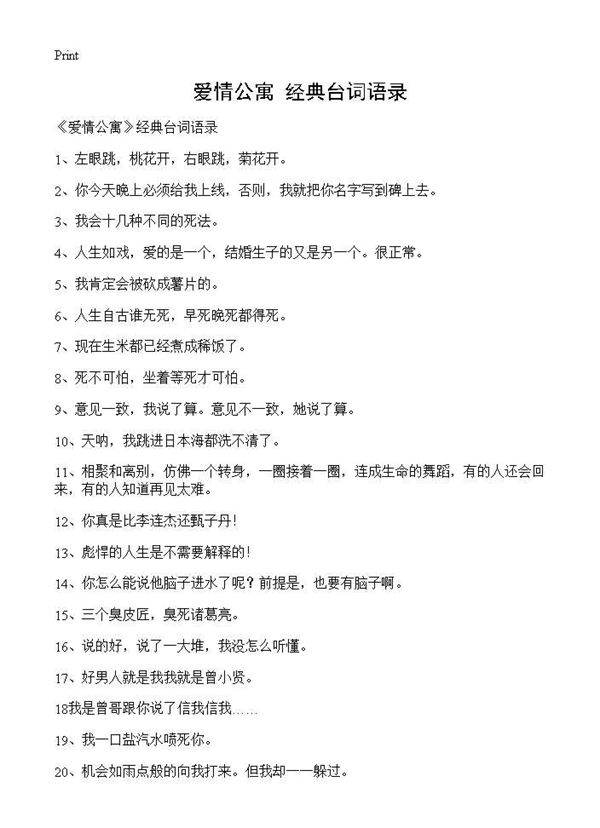 Print

爱情公寓 经典台词语录

《爱情公寓》经典台词语录

1、左眼跳，桃花开，右眼跳，菊花开。

2、你今天晚上必须给我上线，否则，我就把你名字写到碑上去。

3、我会十几种不同的死法。

4、人生如戏，爱的是一个，结婚生子的又是另一个。很正常。

5、我肯定会被砍成薯片的。

6、人生自古谁无死，早死晚死都得死。

7、现在生米都已经煮成稀饭了。

8、死不可怕，坐着等死才可怕。

9、意见一致，我说了算。意见不一致，她说了算。

10、天呐，我跳进日本海都洗不清了。

11、相聚和离别，仿佛一个转身，一圈接着一圈，连成生命的舞蹈，有的人还会回来，有的人知道再见太难。

12、你真是比李连杰还甄子丹!

13、彪悍的人生是不需要解释的!

14、你怎么能说他脑子进水了呢？前提是，也要有脑子啊。

15、三个臭皮匠，臭死诸葛亮。

16、说的好，说了一大堆，我没怎么听懂。

17、好男人就是我我就是曾小贤。

18我是曾哥跟你说了信我信我……

19、我一口盐汽水喷死你。

20、机会如雨点般的向我打来。但我却一一躲过。